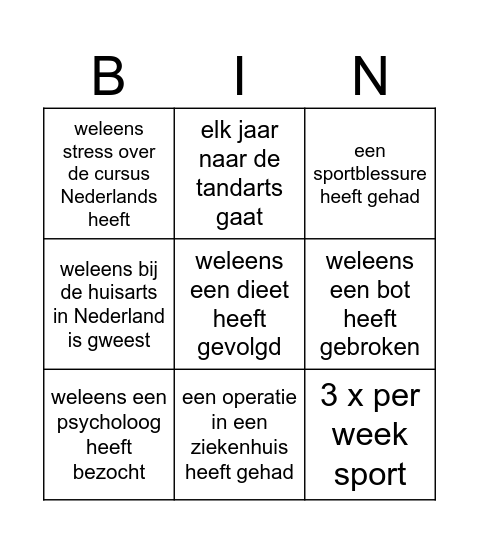 | B | I | N |
|---|---|---|
| weleens stress over de cursus Nederlands heeft | elk jaar naar de tandarts gaat | een sportblessure heeft gehad |
| weleens bij de huisarts in Nederland is gweest | weleens een dieet heeft gevolgd | weleens een bot heeft gebroken |
| weleens een psycholoog heeft bezocht | een operatie in een ziekenhuis heeft gehad | 3 x per week sport |